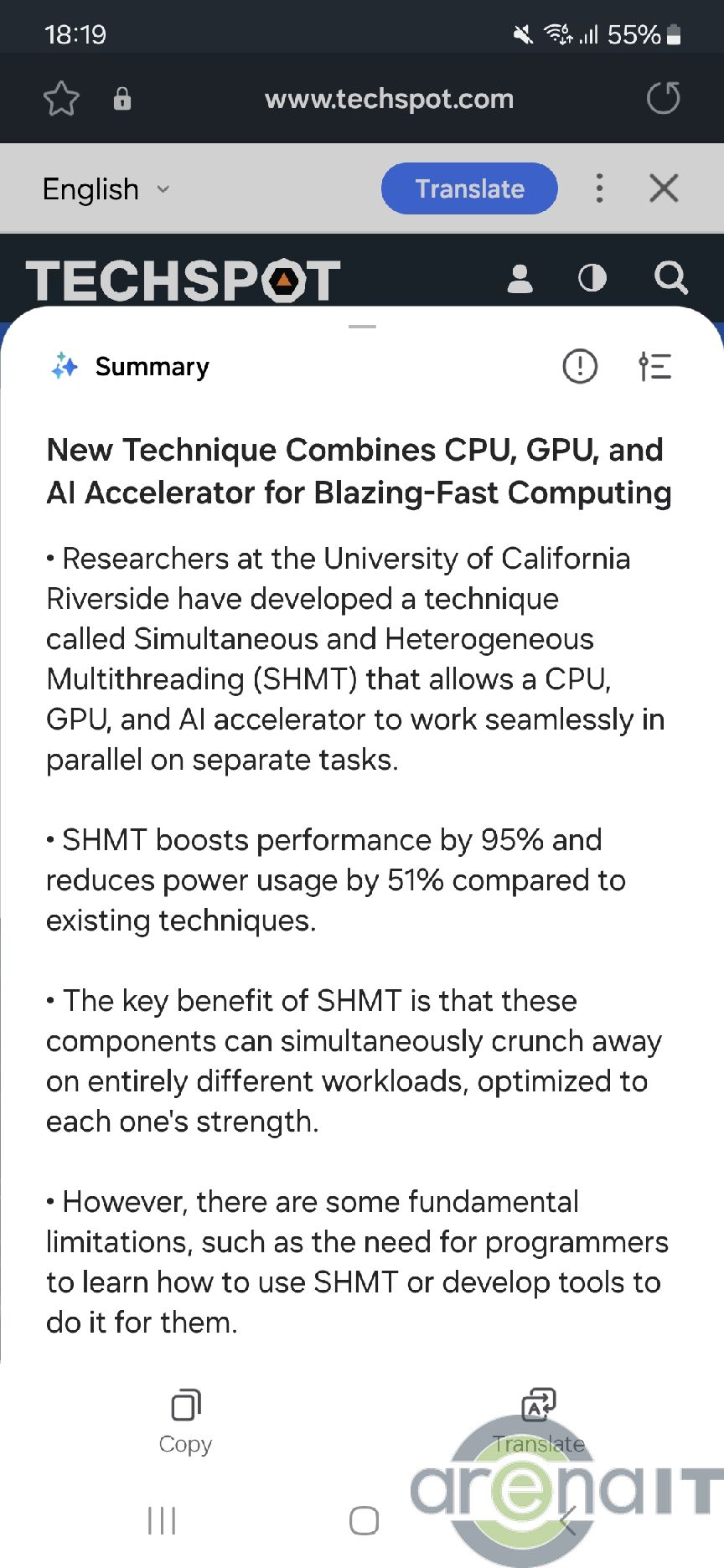 18:19 55%

www.techspot.com

English Translate

TECHSPOT

Summary

New Technique Combines CPU, GPU, and AI Accelerator for Blazing-Fast Computing

• Researchers at the University of California Riverside have developed a technique called Simultaneous and Heterogeneous Multithreading (SHMT) that allows a CPU, GPU, and AI accelerator to work seamlessly in parallel on separate tasks.

• SHMT boosts performance by 95% and reduces power usage by 51% compared to existing techniques.

• The key benefit of SHMT is that these components can simultaneously crunch away on entirely different workloads, optimized to each one's strength.

• However, there are some fundamental limitations, such as the need for programmers to learn how to use SHMT or develop tools to do it for them.

Copy

Translate

arenaIT